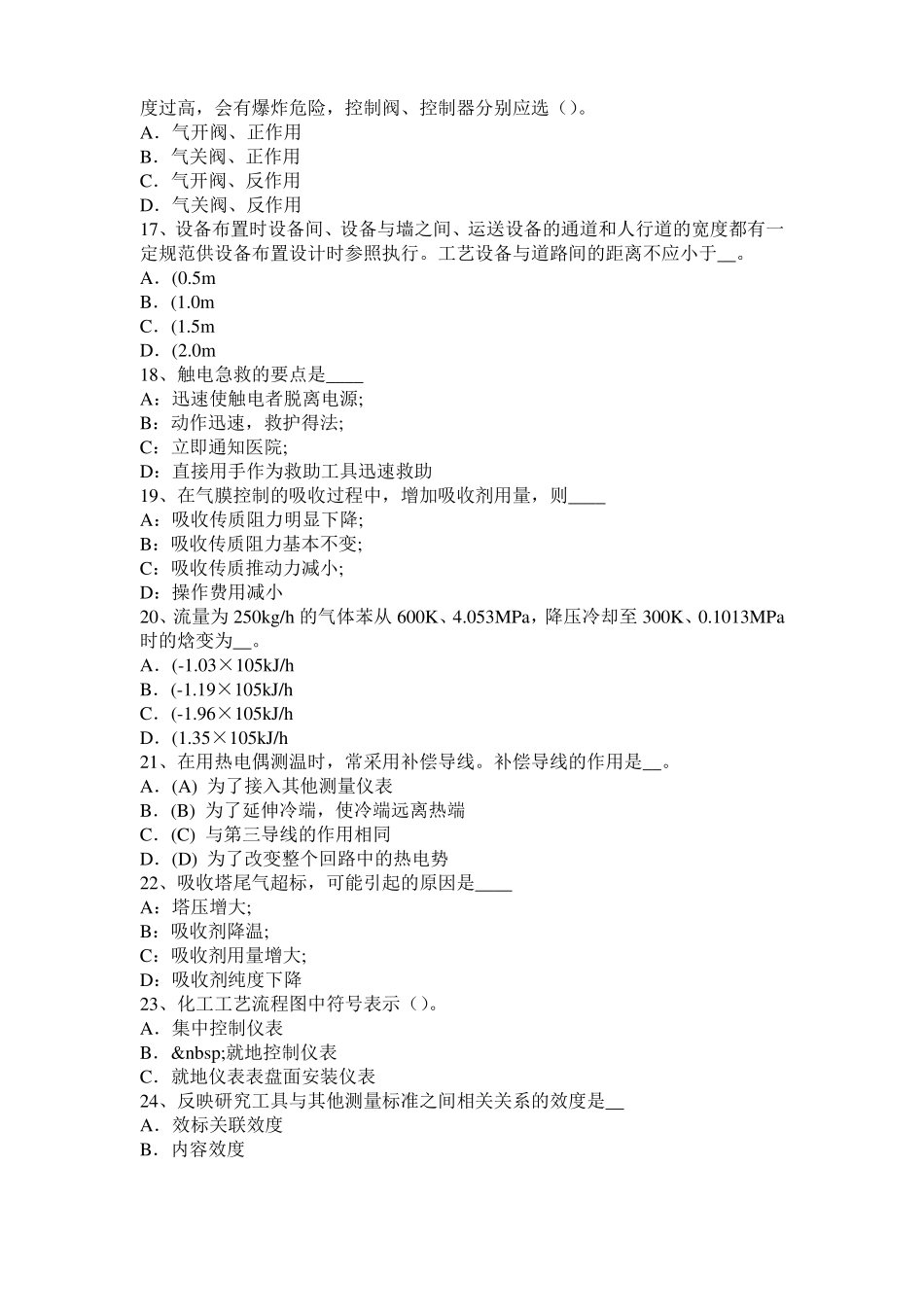 度过高，会有爆炸危险，控制阀、控制器分别应选（）。
A．气开阀、正作用
B．气关阀、正作用
C．气开阀、反作用
D．气关阀、反作用
17、设备布置时设备间、设备与墙之间、运送设备的通道和人行道的宽度都有一定规范供设备布置设计时参照执行。工艺设备与道路间的距离不应小于__。
A．(0.5m
B．(1.0m
C．(1.5m
D．(2.0m
18、触电急救的要点是____
A：迅速使触电者脱离电源;
B：动作迅速，救护得法;
C：立即通知医院;
D：直接用手作为救助工具迅速救助
19、在气膜控制的吸收过程中，增加吸收剂用量，则____
A：吸收传质阻力明显下降;
B：吸收传质阻力基本不变;
C：吸收传质推动力减小;
D：操作费用减小
20、流量为 250kg/h 的气体苯从 600K、4.053MPa，降压冷却至 300K、0.1013MPa 时的焓变为__。
A．(-1.03×105kJ/h
B．(-1.19×105kJ/h
C．(-1.96×105kJ/h
D．(1.35×105kJ/h
21、在用热电偶测温时，常采用补偿导线。补偿导线的作用是__。
A．(A) 为了接入其他测量仪表
B．(B) 为了延伸冷端，使冷端远离热端
C．(C) 与第三导线的作用相同
D．(D) 为了改变整个回路中的热电势
22、吸收塔尾气超标，可能引起的原因是____
A：塔压增大;
B：吸收剂降温;
C：吸收剂用量增大;
D：吸收剂纯度下降
23、化工工艺流程图中符号表示（）。
A．集中控制仪表
B．&nbsp;就地控制仪表
C．就地仪表表盘面安装仪表
24、反映研究工具与其他测量标准之间相关关系的效度是__
A．效标关联效度
B．内容效度